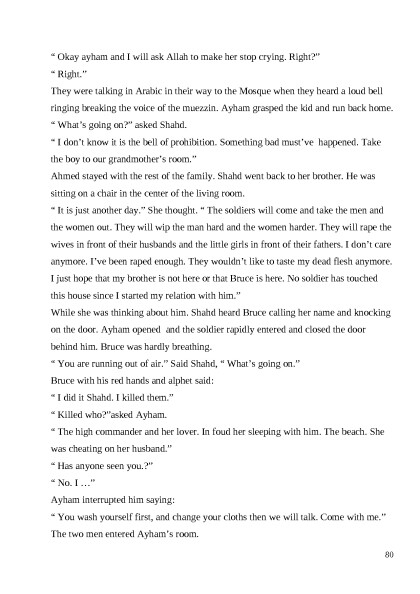 “ Okay ayham and I will ask Allah to make her stop crying. Right?”

“ Right.”

They were talking in Arabic in their way to the Mosque when they heard a loud bell ringing breaking the voice of the muezzin. Ayham grasped the kid and run back home.

“ What’s going on?” asked Shahd.

“ I don’t know it is the bell of prohibition. Something bad must’ve happened. Take the boy to our grandmother’s room.”

Ahmed stayed with the rest of the family. Shahd went back to her brother. He was sitting on a chair in the center of the living room.

“ It is just another day.” She thought. “ The soldiers will come and take the men and the women out. They will wip the man hard and the women harder. They will rape the wives in front of their husbands and the little girls in front of their fathers. I don’t care anymore. I’ve been raped enough. They wouldn’t like to taste my dead flesh anymore. I just hope that my brother is not here or that Bruce is here. No soldier has touched this house since I started my relation with him.”

While she was thinking about him. Shahd heard Bruce calling her name and knocking on the door. Ayham opened and the soldier rapidly entered and closed the door behind him. Bruce was hardly breathing.

“ You are running out of air.” Said Shahd, “ What’s going on.”

Bruce with his red hands and alphet said:

“ I did it Shahd. I killed them.”

“ Killed who?”asked Ayham.

“ The high commander and her lover. In foud her sleeping with him. The beach. She was cheating on her husband.”

“ Has anyone seen you.?”

“ No. I …”

Ayham interrupted him saying:

“ You wash yourself first, and change your cloths then we will talk. Come with me.”

The two men entered Ayham’s room.

80